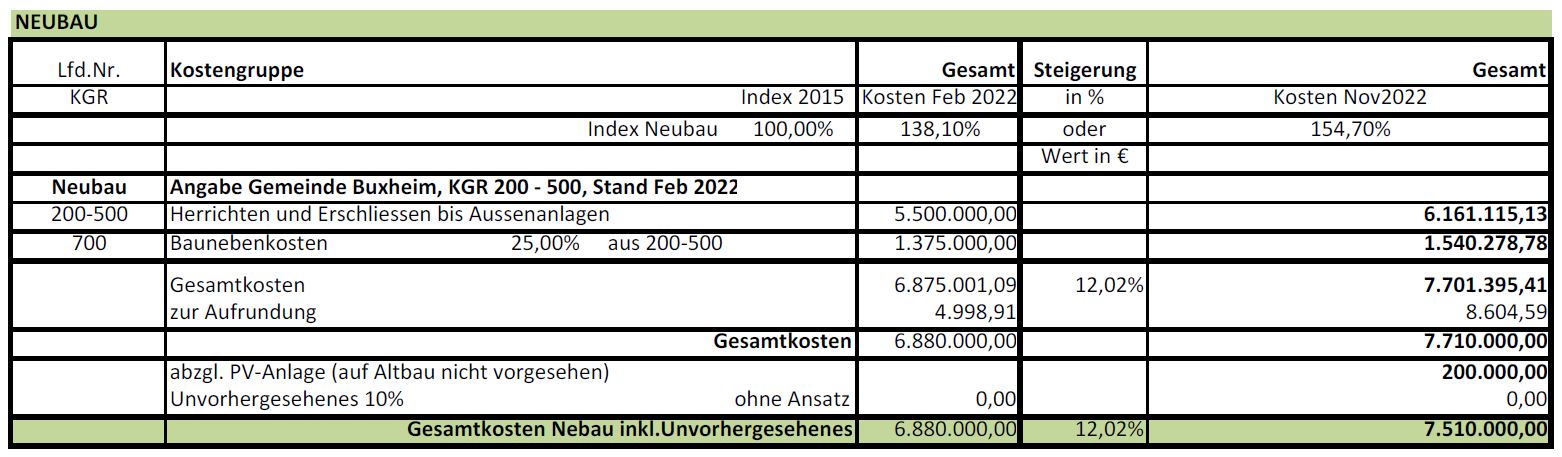 NEUBAU

| Lfd.Nr. | Kostengruppe | Gesamt | Steigerung | Gesamt |
|---|---|---|---|---|
| KGR | Index 2015 | Kosten Feb 2022 | in % | Kosten Nov2022 |
| | Index Neubau 100,00% | 138,10% | oder | 154,70% |
| | | | Wert in € | |
| Neubau | Angabe Gemeinde Buxheim, KGR 200 - 500, Stand Feb 2022 | | | |
| 200-500 | Herrichten und Erschliessen bis Aussenanlagen | 5.500.000,00 | | 6.161.115,13 |
| 700 | Baunebenkosten 25,00% aus 200-500 | 1.375.000,00 | | 1.540.278,78 |
| | Gesamtkosten | 6.875.001,09 | 12,02% | 7.701.395,41 |
| | zur Aufrundung | 4.998,91 | | 8.604,59 |
| | Gesamtkosten | 6.880.000,00 | | 7.710.000,00 |
| | abzgl. PV-Anlage (auf Altbau nicht vorgesehen) | | | 200.000,00 |
| | Unvorhergesehenes 10% ohne Ansatz | 0,00 | | 0,00 |
| | Gesamtkosten Nebau inkl.Unvorhergesehenes | 6.880.000,00 | 12,02% | 7.510.000,00 |